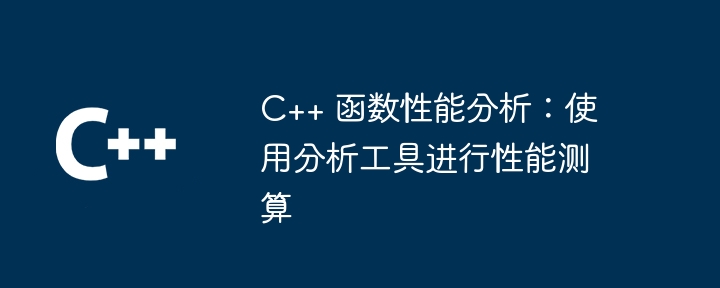 C++

C++ 函数性能分析：使用分析工具进行性能测算